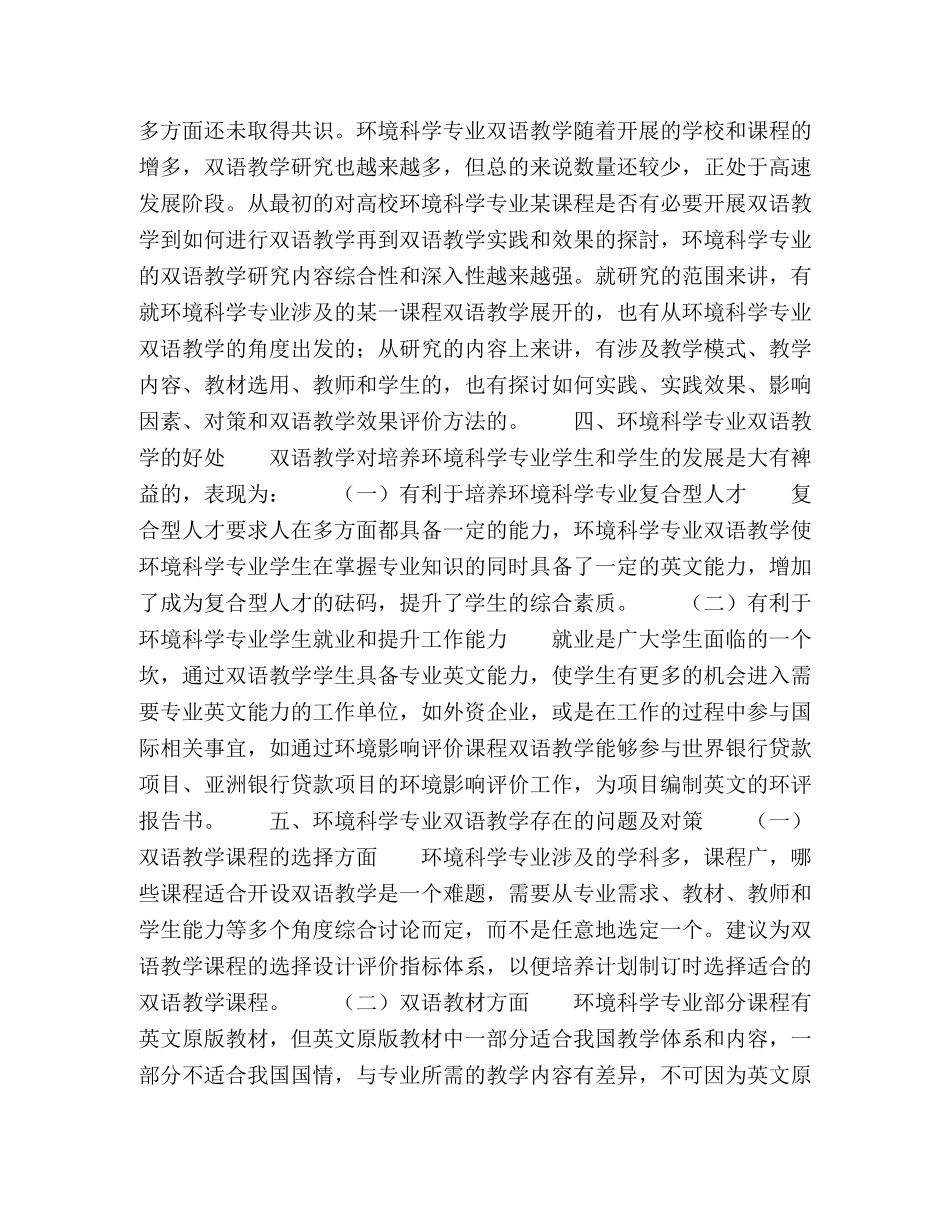 多方面还未取得共识。环境科学专业双语教学随着开展的学校和课程的增多，双语教学研究也越来越多，但总的来说数量还较少，正处于高速发展阶段。从最初的对高校环境科学专业某课程是否有必要开展双语教学到如何进行双语教学再到双语教学实践和效果的探讨，环境科学专业的双语教学研究内容综合性和深入性越来越强。就研究的范围来讲，有就环境科学专业涉及的某一课程双语教学展开的，也有从环境科学专业双语教学的角度出发的；从研究的内容上来讲，有涉及教学模式、教学内容、教材选用、教师和学生的，也有探讨如何实践、实践效果、影响因素、对策和双语教学效果评价方法的。　　四、环境科学专业双语教学的好处　　双语教学对培养环境科学专业学生和学生的发展是大有裨益的，表现为：　　（一）有利于培养环境科学专业复合型人才　　复合型人才要求人在多方面都具备一定的能力，环境科学专业双语教学使环境科学专业学生在掌握专业知识的同时具备了一定的英文能力，增加了成为复合型人才的砝码，提升了学生的综合素质。　　（二）有利于环境科学专业学生就业和提升工作能力　　就业是广大学生面临的一个坎，通过双语教学学生具备专业英文能力，使学生有更多的机会进入需要专业英文能力的工作单位，如外资企业，或是在工作的过程中参与国际相关事宜，如通过环境影响评价课程双语教学能够参与世界银行贷款项目、亚洲银行贷款项目的环境影响评价工作，为项目编制英文的环评报告书。　　五、环境科学专业双语教学存在的问题及对策　　（一）双语教学课程的选择方面　　环境科学专业涉及的学科多，课程广，哪些课程适合开设双语教学是一个难题，需要从专业需求、教材、教师和学生能力等多个角度综合讨论而定，而不是任意地选定一个。建议为双语教学课程的选择设计评价指标体系，以便培养计划制订时选择适合的双语教学课程。　　（二）双语教材方面　　环境科学专业部分课程有英文原版教材，但英文原版教材中一部分适合我国教学体系和内容，一部分不适合我国国情，与专业所需的教学内容有差异，不可因为英文原